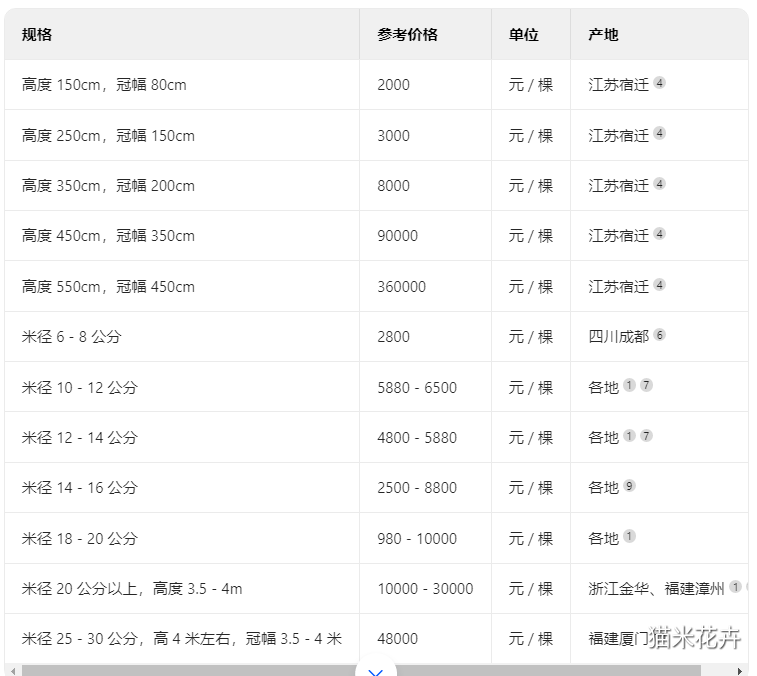 | 规格 | 参考价格 | 单位 | 产地 |
|---|---|---|---|
| 高度 150cm，冠幅 80cm | 2000 | 元 / 棵 | 江苏宿迁 4 |
| 高度 250cm，冠幅 150cm | 3000 | 元 / 棵 | 江苏宿迁 4 |
| 高度 350cm，冠幅 200cm | 8000 | 元 / 棵 | 江苏宿迁 4 |
| 高度 450cm，冠幅 350cm | 90000 | 元 / 棵 | 江苏宿迁 4 |
| 高度 550cm，冠幅 450cm | 360000 | 元 / 棵 | 江苏宿迁 4 |
| 米径 6 - 8 公分 | 2800 | 元 / 棵 | 四川成都 6 |
| 米径 10 - 12 公分 | 5880 - 6500 | 元 / 棵 | 各地 1 7 |
| 米径 12 - 14 公分 | 4800 - 5880 | 元 / 棵 | 各地 1 7 |
| 米径 14 - 16 公分 | 2500 - 8800 | 元 / 棵 | 各地 9 |
| 米径 18 - 20 公分 | 980 - 10000 | 元 / 棵 | 各地 1 |
| 米径 20 公分以上，高度 3.5 - 4m | 10000 - 30000 | 元 / 棵 | 浙江金华、福建漳州 1 |
| 米径 25 - 30 公分，高 4 米左右，冠幅 3.5 - 4 米 | 48000 | 元 / 棵 | 福建厦门 |

猫米花卉